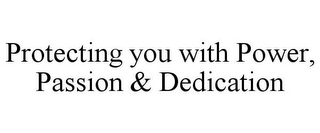 Protecting you with Power, Passion & Dedication